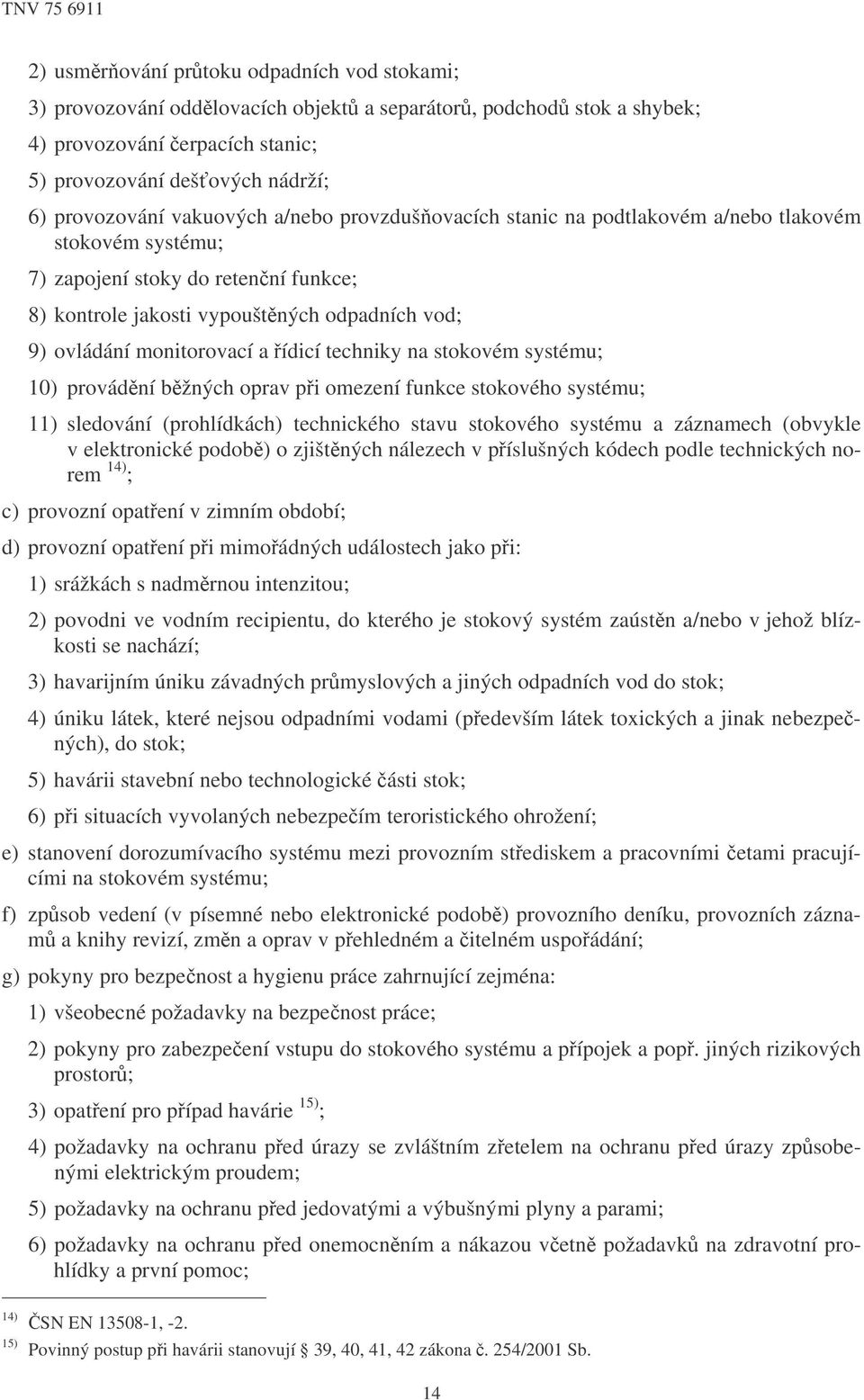 TNV 75 6911

2) usměrňování průtoku odpadních vod stokami;

3) provozování oddělovacích objektů a separátorů, podchodů stok a shybek;

4) provozování čerpacích stanic;

5) provozování dešťových nádrží;

6) provozování vakuových a/nebo provzdušňovacích stanic na podtlakovém a/nebo tlakovém stokovém systému;

7) zapojení stoky do retenční funkce;

8) kontrole jakosti vypouštěných odpadních vod;

9) ovládání monitorovací a řídicí techniky na stokovém systému;

10) provádění běžných oprav při omezení funkce stokového systému;

11) sledování (prohlídkách) technického stavu stokového systému a záznamech (obvykle v elektronické podobě) o zjištěných nálezech v příslušných kódech podle technických norem $^{14)}$;

c) provozní opatření v zimním období;

d) provozní opatření při mimořádných událostech jako při:

1) srážkách s nadměrnou intenzitou;

2) povodni ve vodním recipientu, do kterého je stokový systém zaústěn a/nebo v jehož blízkosti se nachází;

3) havarijním úniku závadných průmyslových a jiných odpadních vod do stok;

4) úniku látek, které nejsou odpadními vodami (především látek toxických a jinak nebezpečných), do stok;

5) havárii stavební nebo technologické části stok;

6) při situacích vyvolaných nebezpečím teroristického ohrožení;

e) stanovení dorozumívacího systému mezi provozním střediskem a pracovními četami pracujícími na stokovém systému;

f) způsob vedení (v písemné nebo elektronické podobě) provozního deníku, provozních záznamů a knihy revizí, změn a oprav v přehledném a čitelném uspořádání;

g) pokyny pro bezpečnost a hygienu práce zahrnující zejména:

1) všeobecné požadavky na bezpečnost práce;

2) pokyny pro zabezpečení vstupu do stokového systému a přípojek a popř. jiných rizikových prostorů;

3) opatření pro případ havárie $^{15)}$;

4) požadavky na ochranu před úrazy se zvláštním zřetelem na ochranu před úrazy způsobenými elektrickým proudem;

5) požadavky na ochranu před jedovatými a výbušnými plyny a parami;

6) požadavky na ochranu před onemocněním a nákazou včetně požadavků na zdravotní prohlídky a první pomoc;

$^{14)}$ ČSN EN 13508-1, -2.

$^{15)}$ Povinný postup při havárii stanovují § 39, 40, 41, 42 zákona č. 254/2001 Sb.

14